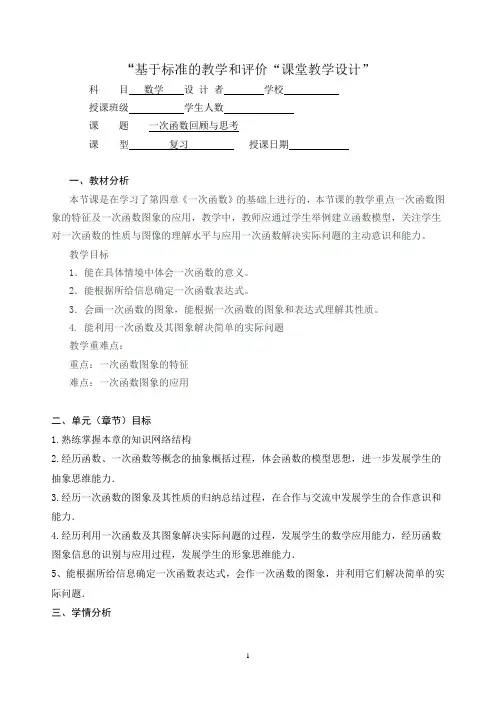 “基于标准的教学和评价“课堂教学设计”

科　　目 数学 设 计 者 学校

授课班级 学生人数

课　　题 一次函数回顾与思考

课　　型 复习 授课日期

一、教材分析

本节课是在学习了第四章《一次函数》的基础上进行的，本节课的教学重点一次函数图象的特征及一次函数图象的应用，教学中，教师应通过学生举例建立函数模型，关注学生对一次函数的性质与图像的理解水平与应用一次函数解决实际问题的主动意识和能力。

教学目标

1．能在具体情境中体会一次函数的意义。

2．能根据所给信息确定一次函数表达式。

3．会画一次函数的图象，能根据一次函数的图象和表达式理解其性质。

4. 能利用一次函数及其图象解决简单的实际问题

教学重难点：

重点：一次函数图象的特征

难点：一次函数图象的应用

二、单元（章节）目标

1.熟练掌握本章的知识网络结构

2.经历函数、一次函数等概念的抽象概括过程，体会函数的模型思想，进一步发展学生的抽象思维能力.

3.经历一次函数的图象及其性质的归纳总结过程，在合作与交流中发展学生的合作意识和能力.

4.经历利用一次函数及其图象解决实际问题的过程，发展学生的数学应用能力，经历函数图象信息的识别与应用过程，发展学生的形象思维能力.

5、能根据所给信息确定一次函数表达式，会作一次函数的图象，并利用它们解决简单的实际问题.

三、学情分析

1